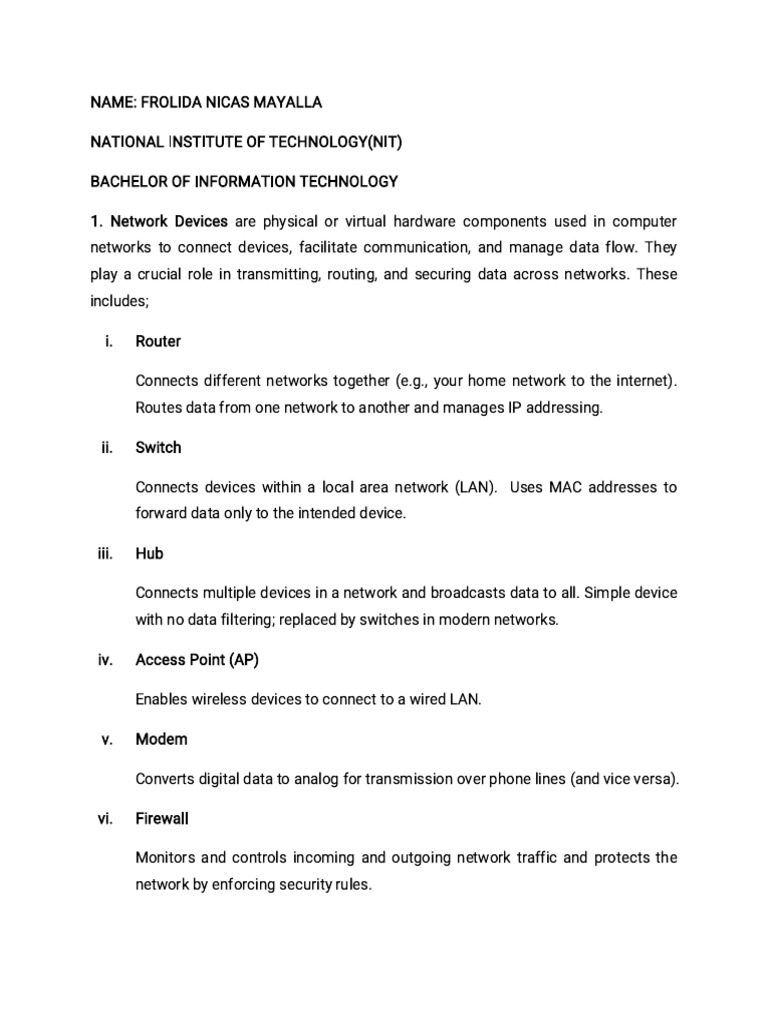 NAME: FROLIDA NICAS MAYALLA

NATIONAL INSTITUTE OF TECHNOLOGY(NIT)

BACHELOR OF INFORMATION TECHNOLOGY

1. Network Devices are physical or virtual hardware components used in computer networks to connect devices, facilitate communication, and manage data flow. They play a crucial role in transmitting, routing, and securing data across networks. These includes;

i. Router

Connects different networks together (e.g., your home network to the internet). Routes data from one network to another and manages IP addressing.

ii. Switch

Connects devices within a local area network (LAN). Uses MAC addresses to forward data only to the intended device.

iii. Hub

Connects multiple devices in a network and broadcasts data to all. Simple device with no data filtering; replaced by switches in modern networks.

iv. Access Point (AP)

Enables wireless devices to connect to a wired LAN.

v. Modem

Converts digital data to analog for transmission over phone lines (and vice versa).

vi. Firewall

Monitors and controls incoming and outgoing network traffic and protects the network by enforcing security rules.